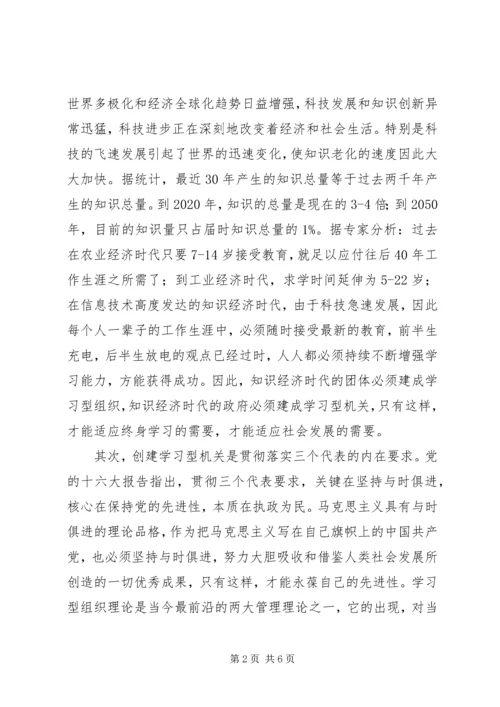 世界多极化和经济全球化趋势日益增强，科技发展和知识创新异常迅猛，科技进步正在深刻地改变着经济和社会生活。特别是科技的飞速发展引起了世界的迅速变化，使知识老化的速度因此大大加快。据统计，最近30年产生的知识总量等于过去两千年产生的知识总量。到2020年，知识的总量是现在的3-4倍；到2050年，目前的知识量只占届时知识总量的1%。据专家分析：过去在农业经济时代只要7-14岁接受教育，就足以应付往后40年工作生涯之所需了；到工业经济时代，求学时间延伸为5-22岁；在信息技术高度发达的知识经济时代，由于科技急速发展，因此每个人一辈子的工作生涯中，必须随时接受最新的教育，前半生充电，后半生放电的观点已经过时，人人都必须持续不断增强学习能力，方能获得成功。因此，知识经济时代的团体必须建成学习型组织，知识经济时代的政府必须建成学习型机关，只有这样，才能适应终身学习的需要，才能适应社会发展的需要。

其次，创建学习型机关是贯彻落实三个代表的内在要求。党的十六大报告指出，贯彻三个代表要求，关键在坚持与时俱进，核心在保持党的先进性，本质在执政为民。马克思主义具有与时俱进的理论品格，作为把马克思主义写在自己旗帜上的中国共产党，也必须坚持与时俱进，努力大胆吸收和借鉴人类社会发展所创造的一切优秀成果，只有这样，才能永葆自己的先进性。学习型组织理论是当今最前沿的两大管理理论之一，它的出现，对当

第2页 共6页